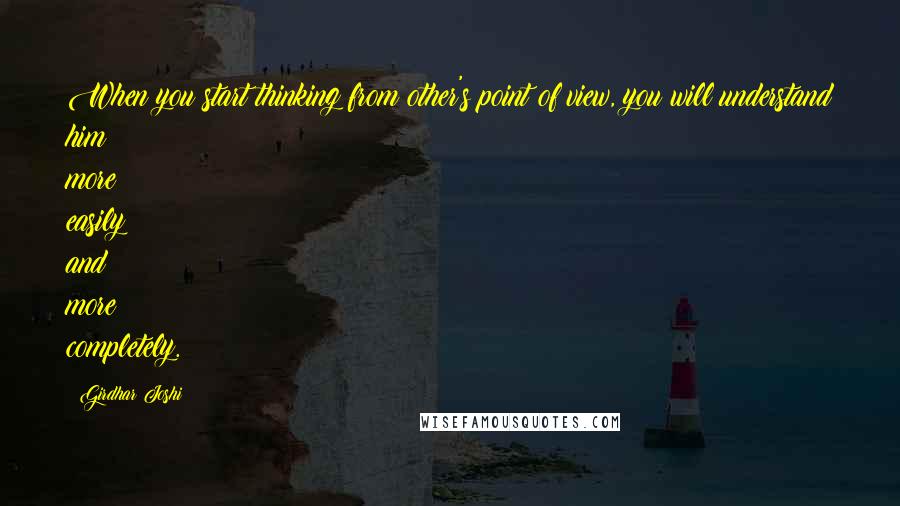 When you start thinking from other's point of view, you will understand him
more
easily
and
more
completely.

Girdhar Joshi

WISEFAMOUSQUOTES.COM